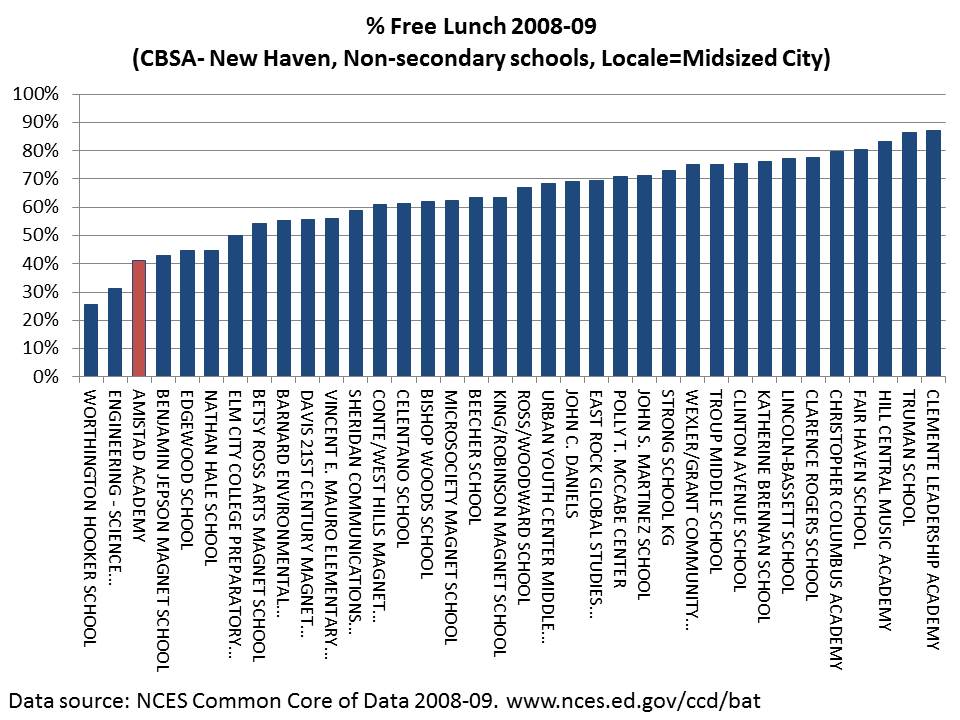 % Free Lunch 2008-09
(CBSA- New Haven, Non-secondary schools, Locale=Midsized City)

100%
90%
80%
70%
60%
50%
40%
30%
20%
10%
0%

WORTHINGTON HOOKER SCHOOL
ENGINEERING - SCIENCE...
AMISTAD ACADEMY
BENJAMIN JEPSON MAGNET SCHOOL
EDGEWOOD SCHOOL
NATHAN HALE SCHOOL
ELM CITY COLLEGE PREPARATORY...
BETSY ROSS ARTS MAGNET SCHOOL
BARNARD ENVIRONMENTAL...
DAVIS 21ST CENTURY MAGNET...
VINCENT E. MAURO ELEMENTARY...
SHERIDAN COMMUNICATIONS...
CONTE/WEST HILLS MAGNET...
CELENTANO SCHOOL
BISHOP WOODS SCHOOL
MICROSOCIETY MAGNET SCHOOL
BEECHER SCHOOL
KING/ROBINSON MAGNET SCHOOL
ROSS/WOODWARD SCHOOL
URBAN YOUTH CENTER MIDDLE...
JOHN C. DANIELS
EAST ROCK GLOBAL STUDIES...
POLLY T. MCCABE CENTER
JOHN S. MARTINEZ SCHOOL
STRONG SCHOOL KG
WEXLER/GRANT COMMUNITY...
TROUP MIDDLE SCHOOL
CLINTON AVENUE SCHOOL
KATHERINE BRENNAN SCHOOL
LINCOLN-BASSETT SCHOOL
CLARENCE ROGERS SCHOOL
CHRISTOPHER COLUMBUS ACADEMY
FAIR HAVEN SCHOOL
HILL CENTRAL MUSIC ACADEMY
TRUMAN SCHOOL
CLEMENTE LEADERSHIP ACADEMY

Data source: NCES Common Core of Data 2008-09. www.nces.ed.gov/ccd/bat